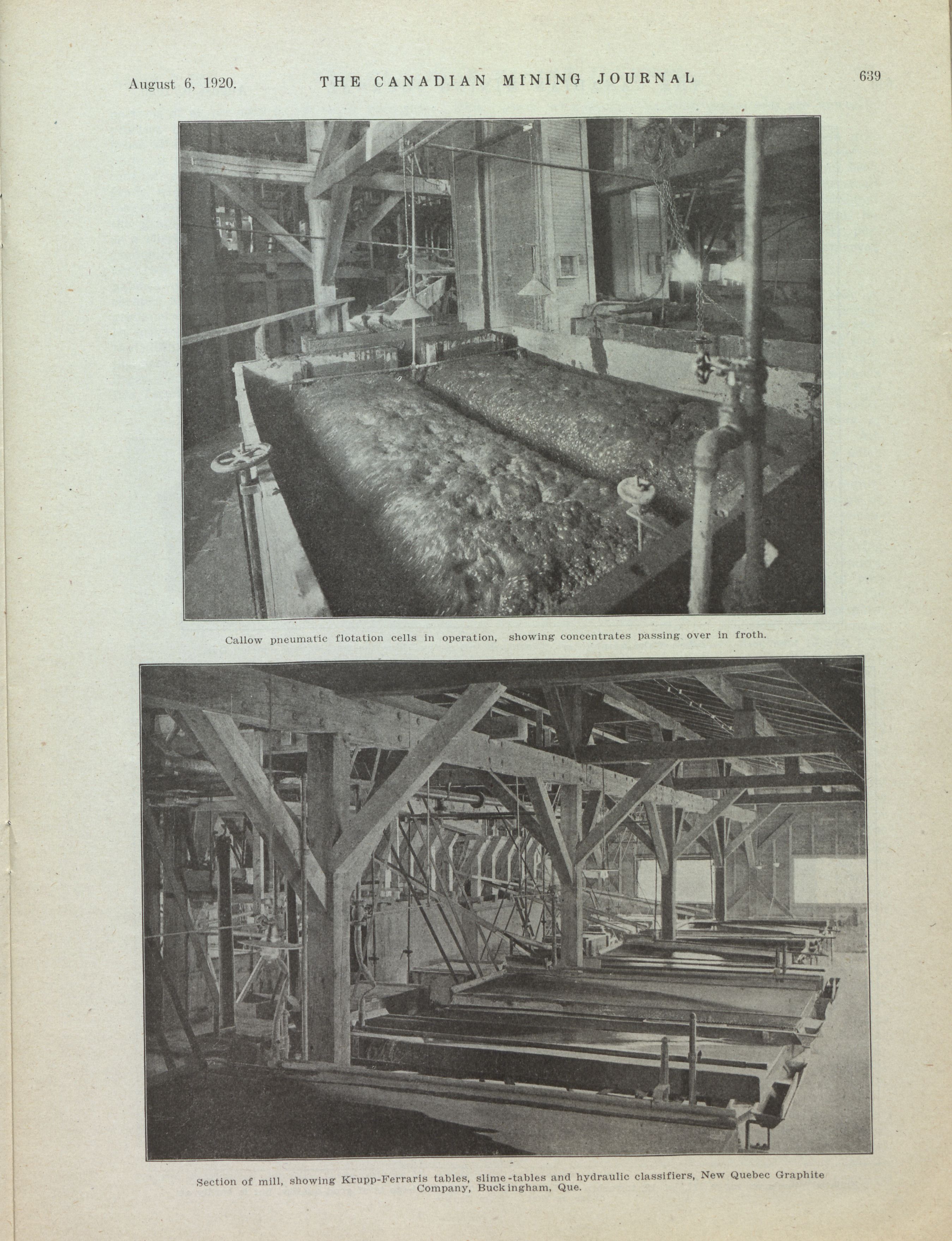 August 6, 1920. THE CANADIAN MINING JOURNAL 639

Callow pneumatic flotation cells in operation, showing concentrates passing over in froth.

Section of mill, showing Krupp-Ferraris tables, slime-tables and hydraulic classifiers, New Quebec Graphite Company, Buckingham, Que.